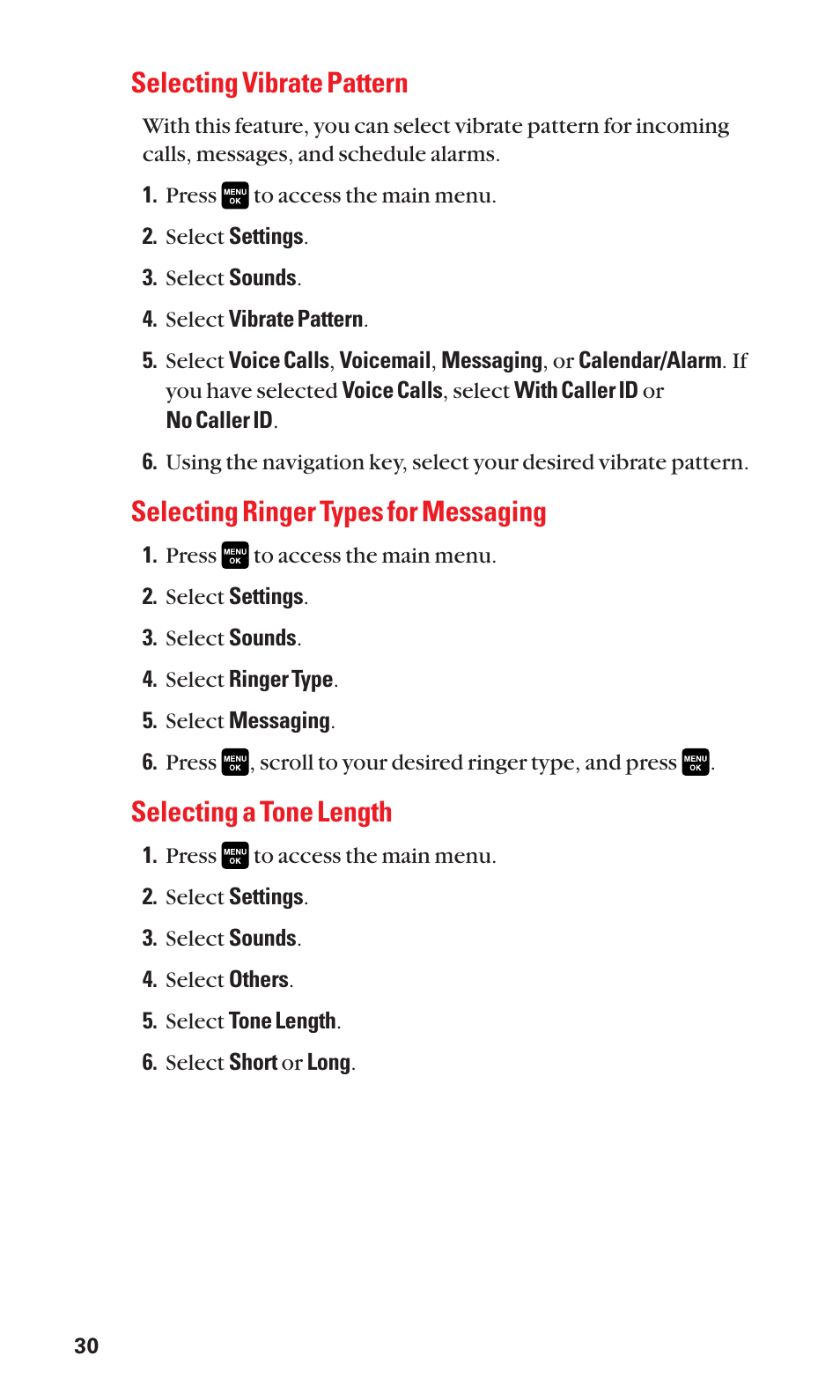 Selecting Vibrate Pattern

With this feature, you can select vibrate pattern for incoming calls, messages, and schedule alarms.

1. Press MENU OK to access the main menu.

2. Select Settings.

3. Select Sounds.

4. Select Vibrate Pattern.

5. Select Voice Calls, Voicemail, Messaging, or Calendar/Alarm. If you have selected Voice Calls, select With Caller ID or No Caller ID.

6. Using the navigation key, select your desired vibrate pattern.

Selecting Ringer Types for Messaging

1. Press MENU OK to access the main menu.

2. Select Settings.

3. Select Sounds.

4. Select Ringer Type.

5. Select Messaging.

6. Press MENU OK, scroll to your desired ringer type, and press MENU OK.

Selecting a Tone Length

1. Press MENU OK to access the main menu.

2. Select Settings.

3. Select Sounds.

4. Select Others.

5. Select Tone Length.

6. Select Short or Long.

30